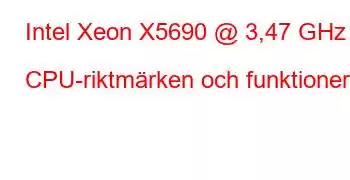 Intel Xeon X5690 @ 3,47 GHz

CPU-riktmärken och funktioner